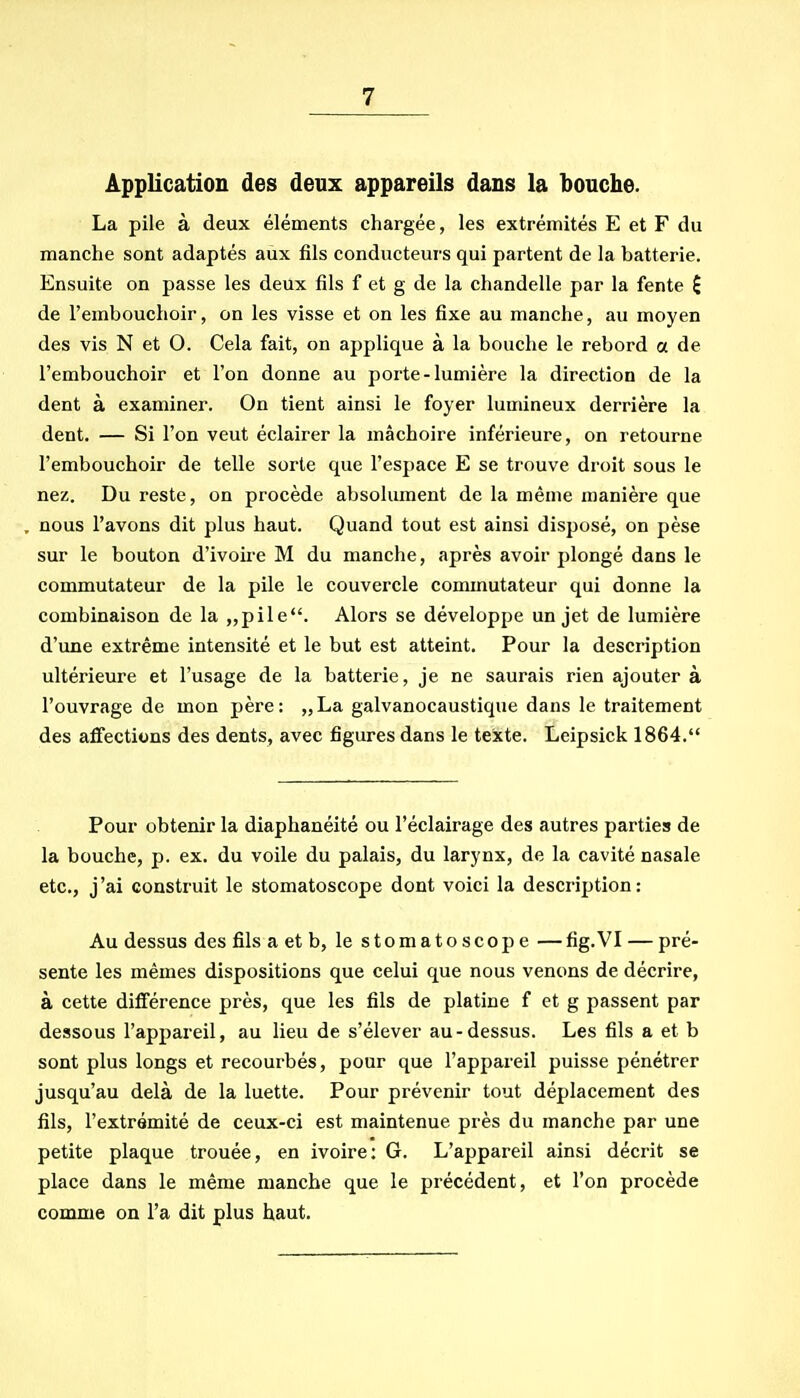 7

Application des deux appareils dans la bouche.

La pile à deux éléments chargée, les extrémités E et F du manche sont adaptés aux fils conducteurs qui partent de la batterie. Ensuite on passe les deux fils f et g de la chandelle par la fente ξ de l'embouchoir, on les visse et on les fixe au manche, au moyen des vis N et O. Cela fait, on applique à la bouche le rebord α de l'embouchoir et l'on donne au porte-lumière la direction de la dent à examiner. On tient ainsi le foyer lumineux derrière la dent. — Si l'on veut éclairer la mâchoire inférieure, on retourne l'embouchoir de telle sorte que l'espace E se trouve droit sous le nez. Du reste, on procède absolument de la même manière que nous l'avons dit plus haut. Quand tout est ainsi disposé, on pèse sur le bouton d'ivoire M du manche, après avoir plongé dans le commutateur de la pile le couvercle commutateur qui donne la combinaison de la „pile“. Alors se développe un jet de lumière d'une extrême intensité et le but est atteint. Pour la description ultérieure et l'usage de la batterie, je ne saurais rien ajouter à l'ouvrage de mon père: „La galvanocaustique dans le traitement des affections des dents, avec figures dans le texte. Leipsick 1864.“

Pour obtenir la diaphanéité ou l'éclairage des autres parties de la bouche, p. ex. du voile du palais, du larynx, de la cavité nasale etc., j'ai construit le stomatoscope dont voici la description:

Au dessus des fils a et b, le stomatoscope — fig.VI — présente les mêmes dispositions que celui que nous venons de décrire, à cette différence près, que les fils de platine f et g passent par dessous l'appareil, au lieu de s'élever au-dessus. Les fils a et b sont plus longs et recourbés, pour que l'appareil puisse pénétrer jusqu'au delà de la luette. Pour prévenir tout déplacement des fils, l'extrémité de ceux-ci est maintenue près du manche par une petite plaque trouée, en ivoire: G. L'appareil ainsi décrit se place dans le même manche que le précédent, et l'on procède comme on l'a dit plus haut.